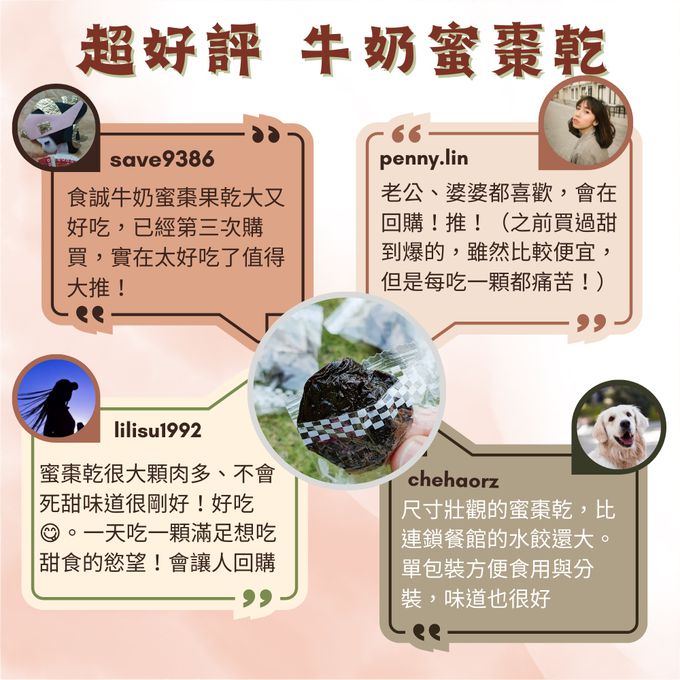 超好評 牛奶蜜棗乾

save9386

食誠牛奶蜜棗果乾大又好吃，已經第三次購買，實在太好吃了值得大推！

penny.lin

老公、婆婆都喜歡，會在回購！推！（之前買過甜到爆的，雖然比較便宜，但是每吃一顆都痛苦！）

lilisu1992

蜜棗乾很大顆肉多、不會死甜味道很剛好！好吃😋。一天吃一顆滿足想吃甜食的慾望！會讓人回購

chehaorz

尺寸壯觀的蜜棗乾，比連鎖餐館的水餃還大。單包裝方便食用與分裝，味道也很好